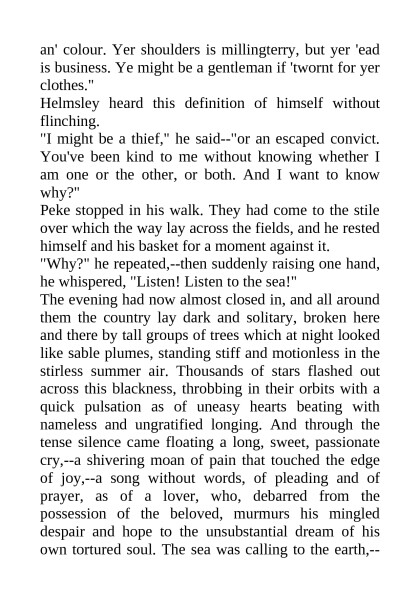 an' colour. Yer shoulders is millingterry, but yer 'ead is business. Ye might be a gentleman if 'twornt for yer clothes."
Helmsley heard this definition of himself without flinching.
"I might be a thief," he said--"or an escaped convict. You've been kind to me without knowing whether I am one or the other, or both. And I want to know why?"
Peke stopped in his walk. They had come to the stile over which the way lay across the fields, and he rested himself and his basket for a moment against it.
"Why?" he repeated,--then suddenly raising one hand, he whispered, "Listen! Listen to the sea!"
The evening had now almost closed in, and all around them the country lay dark and solitary, broken here and there by tall groups of trees which at night looked like sable plumes, standing stiff and motionless in the stirless summer air. Thousands of stars flashed out across this blackness, throbbing in their orbits with a quick pulsation as of uneasy hearts beating with nameless and ungratified longing. And through the tense silence came floating a long, sweet, passionate cry,--a shivering moan of pain that touched the edge of joy,--a song without words, of pleading and of prayer, as of a lover, who, debarred from the possession of the beloved, murmurs his mingled despair and hope to the unsubstantial dream of his own tortured soul. The sea was calling to the earth,--